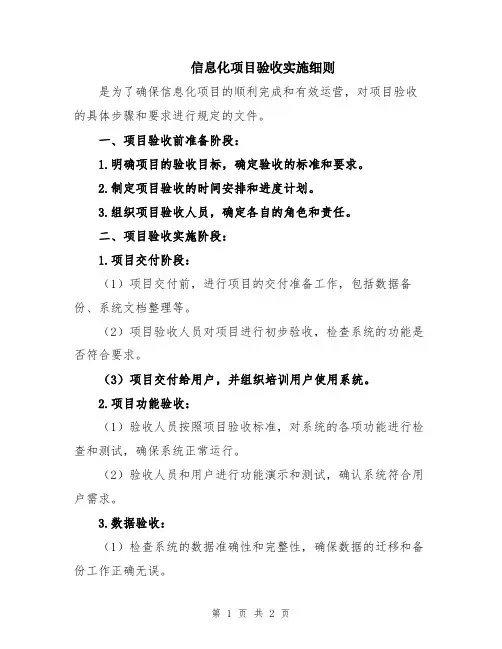 信息化项目验收实施细则

是为了确保信息化项目的顺利完成和有效运营，对项目验收的具体步骤和要求进行规定的文件。

一、项目验收前准备阶段：

1.明确项目的验收目标，确定验收的标准和要求。

2.制定项目验收的时间安排和进度计划。

3.组织项目验收人员，确定各自的角色和责任。

二、项目验收实施阶段：

1.项目交付阶段：

（1）项目交付前，进行项目的交付准备工作，包括数据备份、系统文档整理等。

（2）项目验收人员对项目进行初步验收，检查系统的功能是否符合要求。

（3）项目交付给用户，并组织培训用户使用系统。

2.项目功能验收：

（1）验收人员按照项目验收标准，对系统的各项功能进行检查和测试，确保系统正常运行。

（2）验收人员和用户进行功能演示和测试，确认系统符合用户需求。

3.数据验收：

（1）检查系统的数据准确性和完整性，确保数据的迁移和备份工作正确无误。

第 1 页 共 2 页